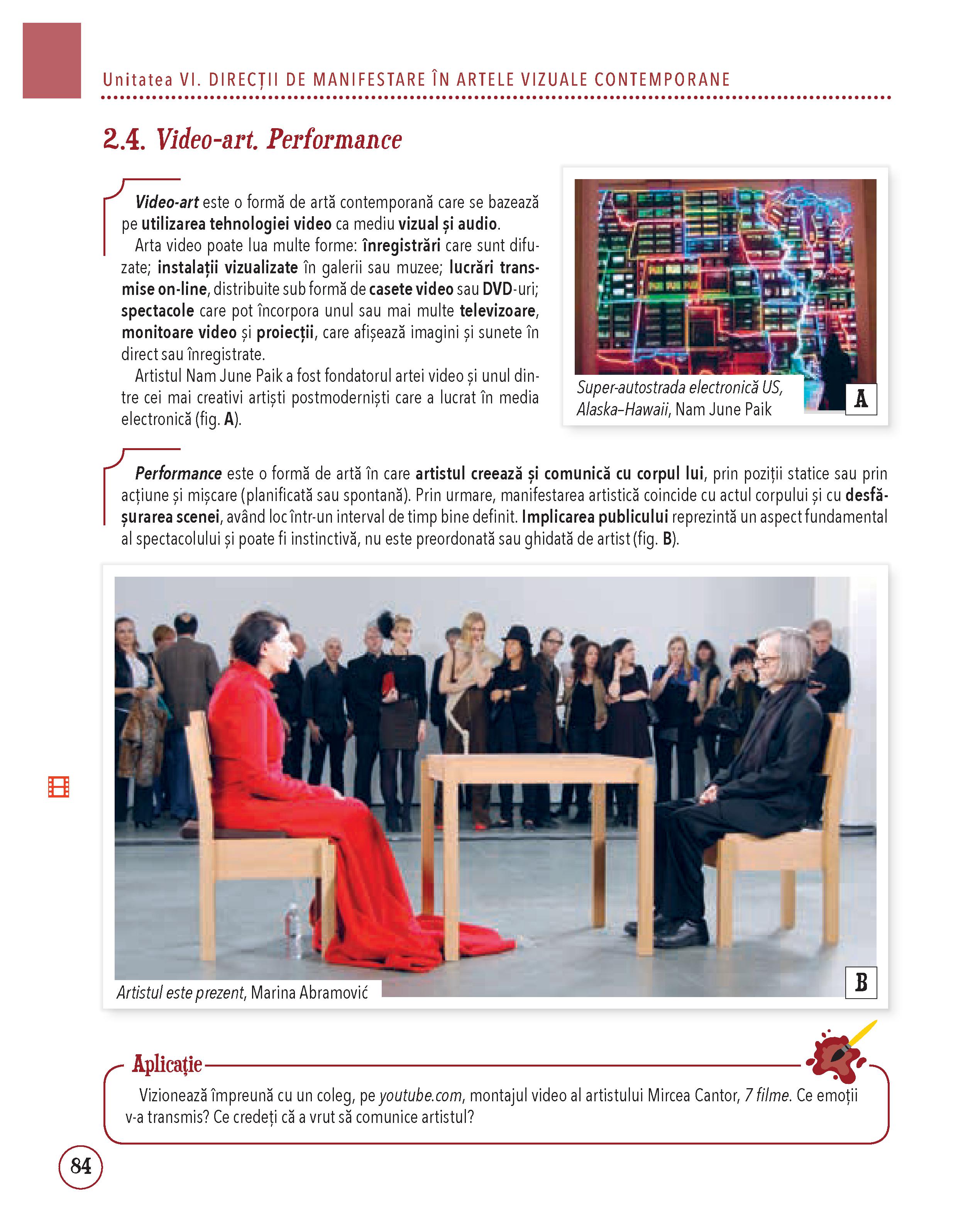 Unitatea VI. DIRECȚII DE MANIFESTARE ÎN ARTELE VIZUALE CONTEMPORANE

2.4. Video-art. Performance

Video-art este o formă de artă contemporană care se bazează pe utilizarea tehnologiei video ca mediu vizual și audio.

Arta video poate lua multe forme: înregistrări care sunt difuzate; instalații vizualizate în galerii sau muzee; lucrări transmise on-line, distribuite sub formă de casete video sau DVD-uri; spectacole care pot încorpora unul sau mai multe televizoare, monitoare video și proiecții, care afișează imagini și sunete în direct sau înregistrate.

Artistul Nam June Paik a fost fondatorul artei video și unul dintre cei mai creativi artiști postmoderniști care a lucrat în media electronică (fig. A).

Super-autostrada electronică US, Alaska–Hawaii, Nam June Paik

A

Performance este o formă de artă în care artistul creează și comunică cu corpul lui, prin poziții statice sau prin acțiune și mișcare (planificată sau spontană). Prin urmare, manifestarea artistică coincide cu actul corpului și cu desfășurarea scenei, având loc într-un interval de timp bine definit. Implicarea publicului reprezintă un aspect fundamental al spectacolului și poate fi instinctivă, nu este preordonată sau ghidată de artist (fig. B).

Artistul este prezent, Marina Abramović

B

Aplicație

Vizionează împreună cu un coleg, pe youtube.com, montajul video al artistului Mircea Cantor, 7 filme. Ce emoții v-a transmis? Ce credeți că a vrut să comunice artistul?

84